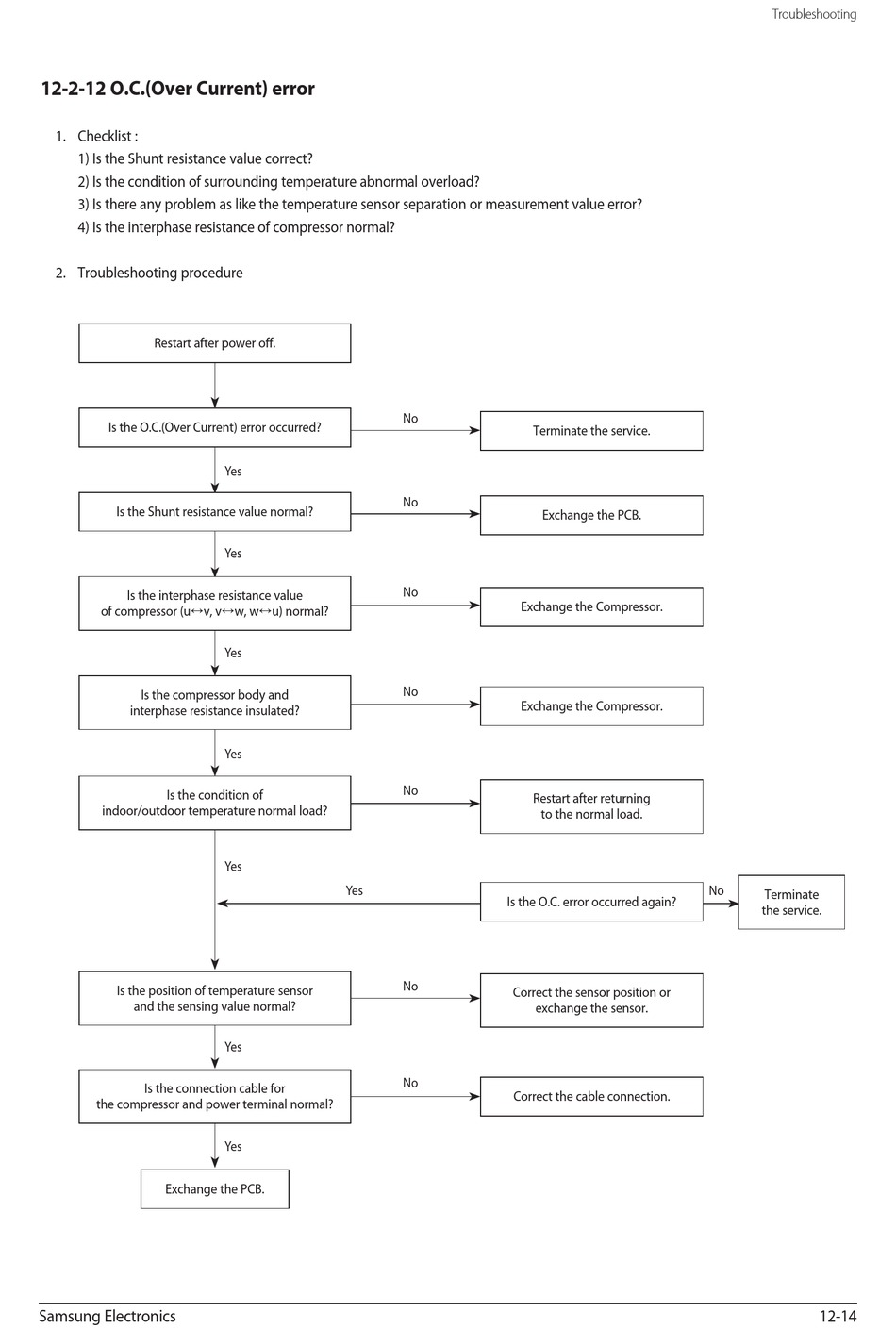 Troubleshooting

12-2-12 O.C.(Over Current) error

1. Checklist :
1) Is the Shunt resistance value correct?
2) Is the condition of surrounding temperature abnormal overload?
3) Is there any problem as like the temperature sensor separation or measurement value error?
4) Is the interphase resistance of compressor normal?

2. Troubleshooting procedure

Restart after power off.

Is the O.C.(Over Current) error occurred?

No

Terminate the service.

Yes

Is the Shunt resistance value normal?

No

Exchange the PCB.

Yes

Is the interphase resistance value of compressor (u↔v, v↔w, w↔u) normal?

No

Exchange the Compressor.

Yes

Is the compressor body and interphase resistance insulated?

No

Exchange the Compressor.

Yes

Is the condition of indoor/outdoor temperature normal load?

No

Restart after returning to the normal load.

Yes

Yes

Is the O.C. error occurred again?

No

Terminate the service.

Is the position of temperature sensor and the sensing value normal?

No

Correct the sensor position or exchange the sensor.

Yes

Is the connection cable for the compressor and power terminal normal?

No

Correct the cable connection.

Yes

Exchange the PCB.

Samsung Electronics

12-14